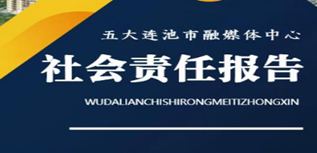 五大连池市融媒体中心

社会责任报告

WUDALIANCHISHIRONGMEITIZHONGXIN